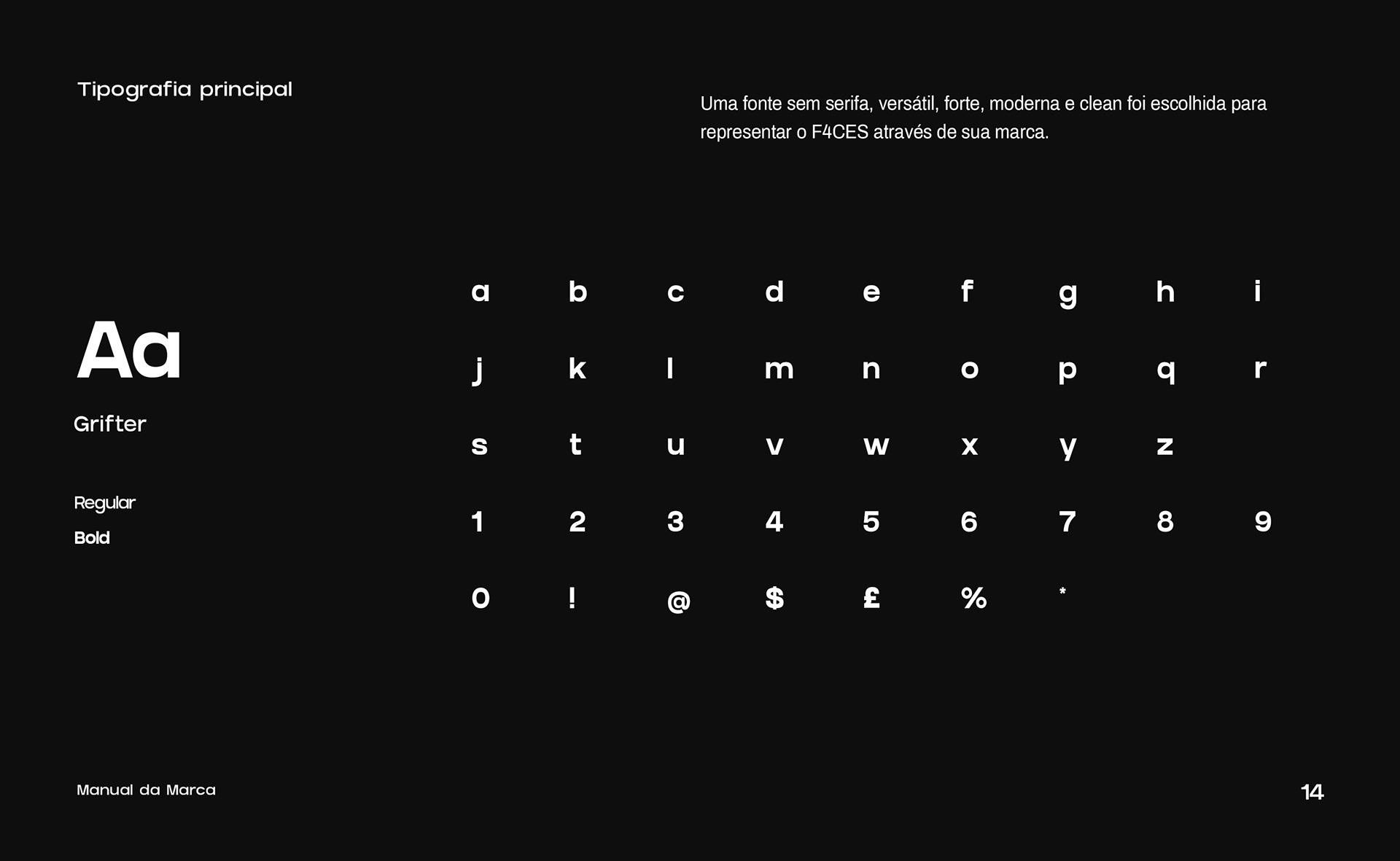 Tipografia principal

Uma fonte sem serifa, versátil, forte, moderna e clean foi escolhida para representar o F4CES através de sua marca.

Aa

Grifter

Regular
Bold

a b c d e f g h i
j k l m n o p q r
s t u v w x y z
1 2 3 4 5 6 7 8 9
0 ! @ $ £ % *

Manual da Marca

14